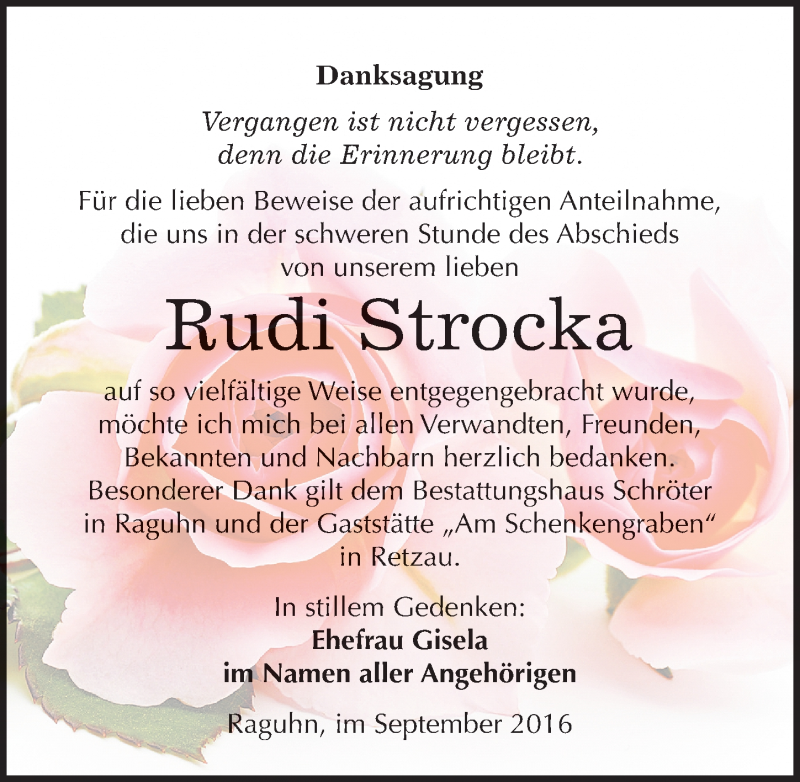 Danksagung

Vergangen ist nicht vergessen, denn die Erinnerung bleibt.

Für die lieben Beweise der aufrichtigen Anteilnahme, die uns in der schweren Stunde des Abschieds von unserem lieben

Rudi Strocka

auf so vielfältige Weise entgegengebracht wurde, möchte ich mich bei allen Verwandten, Freunden, Bekannten und Nachbarn herzlich bedanken. Besonderer Dank gilt dem Bestattungshaus Schröter in Raguhn und der Gaststätte „Am Schenkengraben“ in Retzau.

In stillem Gedenken:
Ehefrau Gisela
im Namen aller Angehörigen

Raguhn, im September 2016